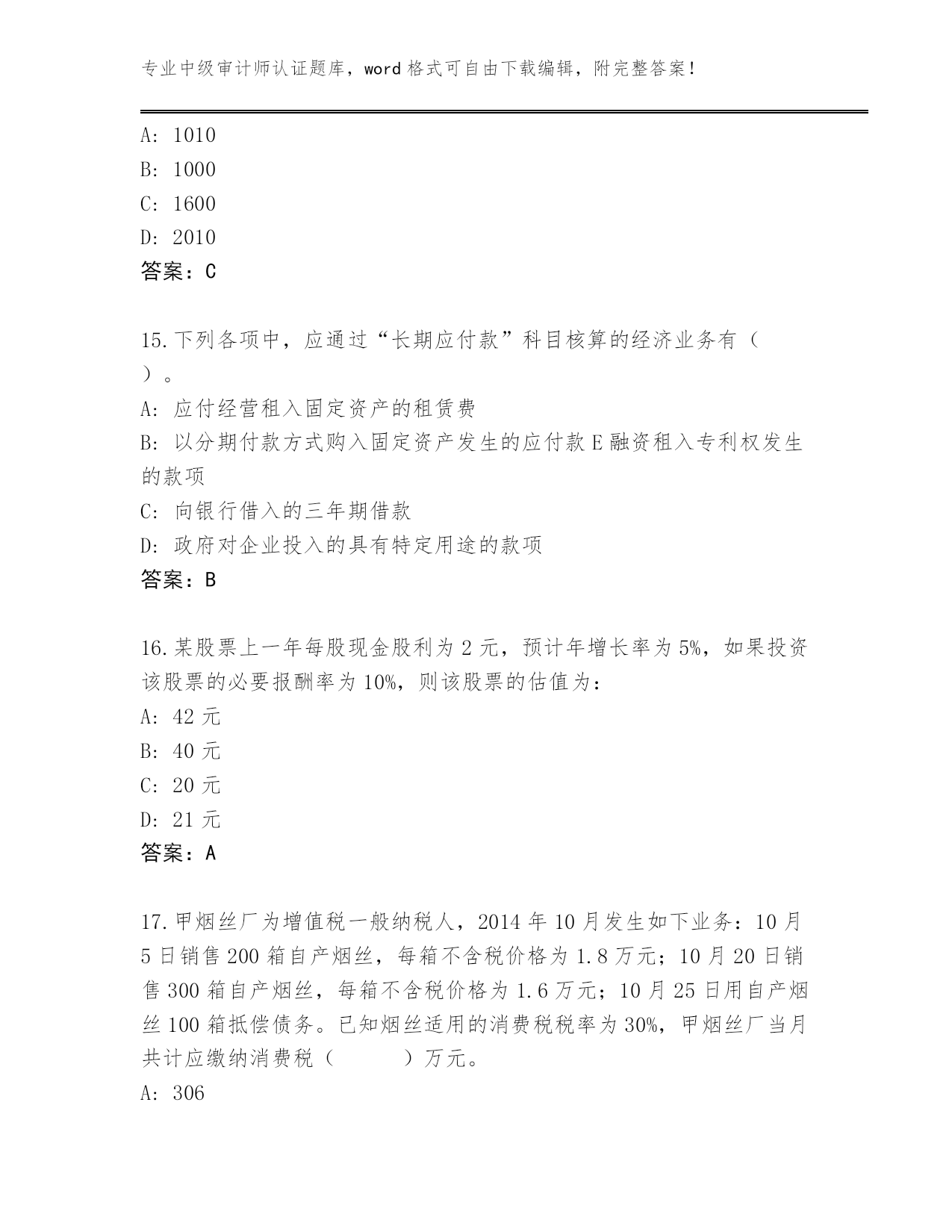 专业中级审计师认证题库，word 格式可自由下载编辑，附完整答案！

A: 1010
B: 1000
C: 1600
D: 2010
答案：C

15.下列各项中，应通过“长期应付款”科目核算的经济业务有（ ）。
A: 应付经营租入固定资产的租赁费
B: 以分期付款方式购入固定资产发生的应付款 E 融资租入专利权发生的款项
C: 向银行借入的三年期借款
D: 政府对企业投入的具有特定用途的款项
答案：B

16.某股票上一年每股现金股利为 2 元，预计年增长率为 5%，如果投资该股票的必要报酬率为 10%，则该股票的估值为：
A: 42 元
B: 40 元
C: 20 元
D: 21 元
答案：A

17.甲烟丝厂为增值税一般纳税人，2014 年 10 月发生如下业务：10 月 5 日销售 200 箱自产烟丝，每箱不含税价格为 1.8 万元；10 月 20 日销售 300 箱自产烟丝，每箱不含税价格为 1.6 万元；10 月 25 日用自产烟丝 100 箱抵偿债务。已知烟丝适用的消费税税率为 30%，甲烟丝厂当月共计应缴纳消费税（ ）万元。
A: 306